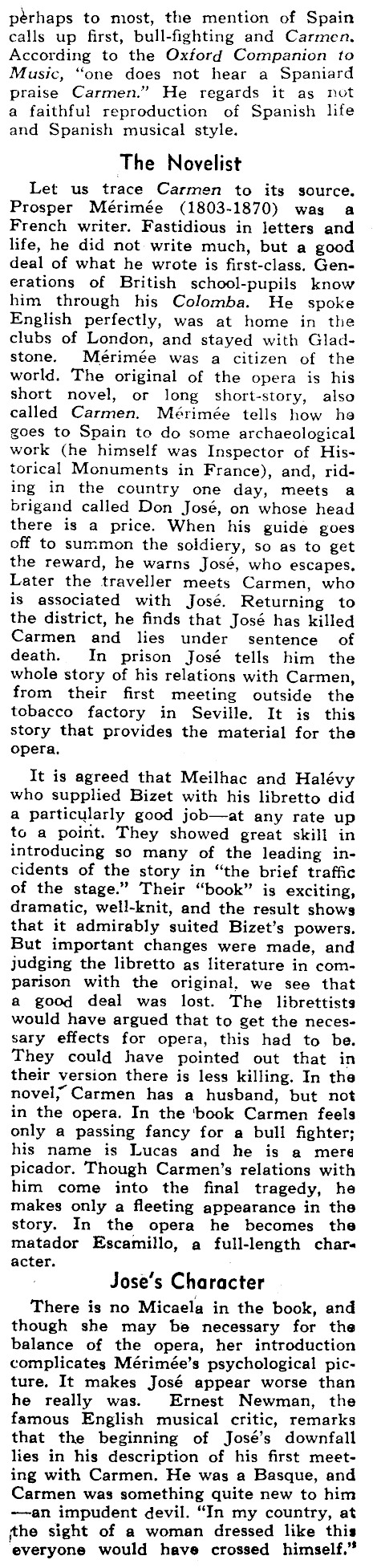 perhaps to most, the mention of Spain calls up first, bull-fighting and Carmen. According to the Oxford Companion to Music, "one does not hear a Spaniard praise Carmen." He regards it as not a faithful reproduction of Spanish life and Spanish musical style.

The Novelist

Let us trace Carmen to its source. Prosper Mérimée (1803-1870) was a French writer. Fastidious in letters and life, he did not write much, but a good deal of what he wrote is first-class. Generations of British school-pupils know him through his Colomba. He spoke English perfectly, was at home in the clubs of London, and stayed with Gladstone. Mérimée was a citizen of the world. The original of the opera is his short novel, or long short-story, also called Carmen. Mérimée tells how he goes to Spain to do some archaeological work (he himself was Inspector of Historical Monuments in France), and, riding in the country one day, meets a brigand called Don José, on whose head there is a price. When his guide goes off to summon the soldiery, so as to get the reward, he warns José, who escapes. Later the traveller meets Carmen, who is associated with José. Returning to the district, he finds that José has killed Carmen and lies under sentence of death. In prison José tells him the whole story of his relations with Carmen, from their first meeting outside the tobacco factory in Seville. It is this story that provides the material for the opera.

It is agreed that Meilhac and Halévy who supplied Bizet with his libretto did a particularly good job—at any rate up to a point. They showed great skill in introducing so many of the leading incidents of the story in "the brief traffic of the stage." Their "book" is exciting, dramatic, well-knit, and the result shows that it admirably suited Bizet's powers. But important changes were made, and judging the libretto as literature in comparison with the original, we see that a good deal was lost. The librettists would have argued that to get the necessary effects for opera, this had to be. They could have pointed out that in their version there is less killing. In the novel, Carmen has a husband, but not in the opera. In the book Carmen feels only a passing fancy for a bull fighter; his name is Lucas and he is a mere picador. Though Carmen's relations with him come into the final tragedy, he makes only a fleeting appearance in the story. In the opera he becomes the matador Escamillo, a full-length character.

Jose's Character

There is no Micaela in the book, and though she may be necessary for the balance of the opera, her introduction complicates Mérimée's psychological picture. It makes José appear worse than he really was. Ernest Newman, the famous English musical critic, remarks that the beginning of José's downfall lies in his description of his first meeting with Carmen. He was a Basque, and Carmen was something quite new to him —an impudent devil. "In my country, at the sight of a woman dressed like this everyone would have crossed himself."